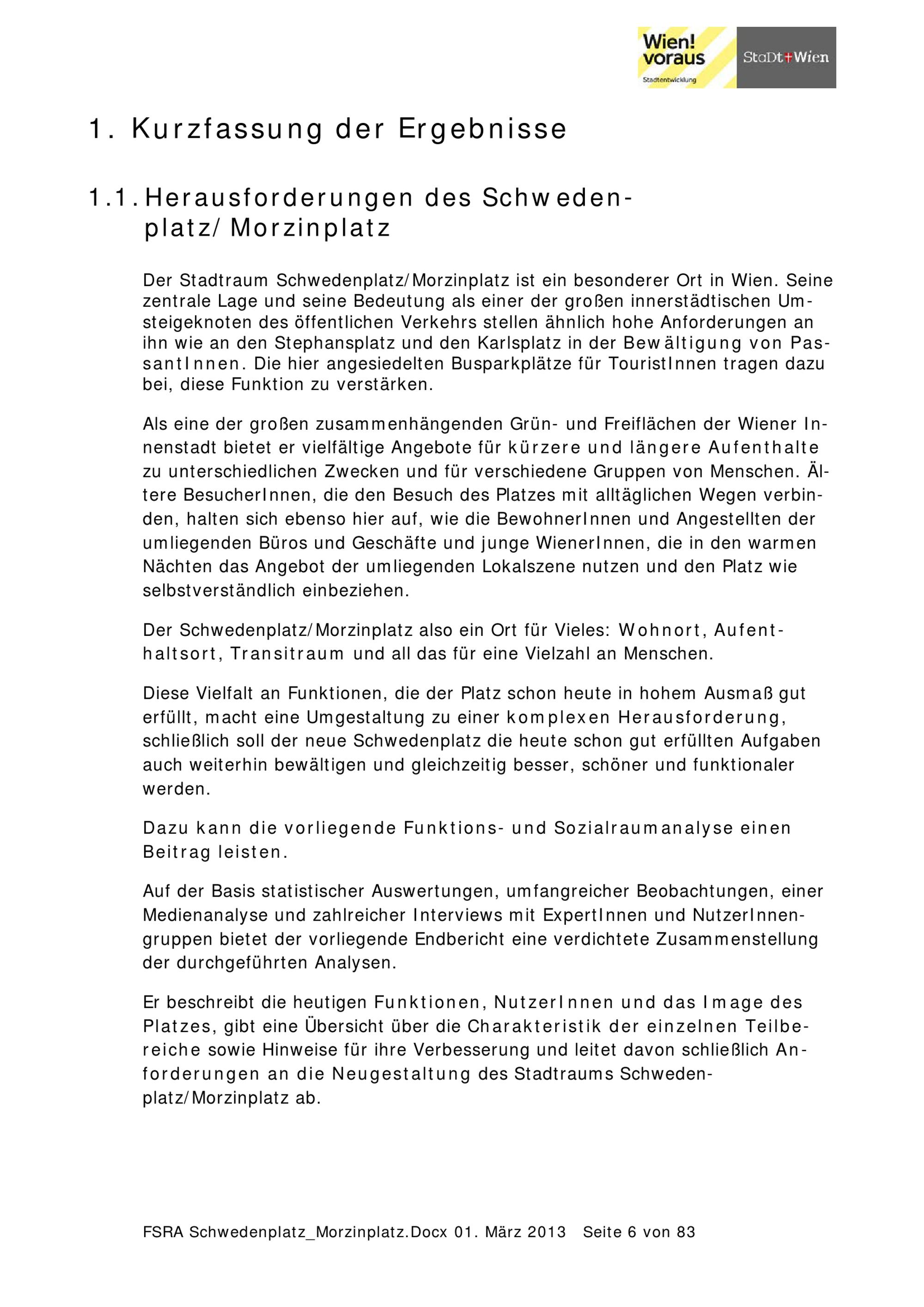 Wien! voraus
Stadtentwicklung

StaDt+Wien

1. Kurzfassung der Ergebnisse

1.1. Herausforderungen des Schwedenplatz/ Morzinplatz

Der Stadtraum Schwedenplatz/Morzinplatz ist ein besonderer Ort in Wien. Seine zentrale Lage und seine Bedeutung als einer der großen innerstädtischen Umsteigeknoten des öffentlichen Verkehrs stellen ähnlich hohe Anforderungen an ihn wie an den Stephansplatz und den Karlsplatz in der Bewältigung von PassantInnen. Die hier angesiedelten Busparkplätze für TouristInnen tragen dazu bei, diese Funktion zu verstärken.

Als eine der großen zusammenhängenden Grün- und Freiflächen der Wiener Innenstadt bietet er vielfältige Angebote für kürzere und längere Aufenthalte zu unterschiedlichen Zwecken und für verschiedene Gruppen von Menschen. Ältere BesucherInnen, die den Besuch des Platzes mit alltäglichen Wegen verbinden, halten sich ebenso hier auf, wie die BewohnerInnen und Angestellten der umliegenden Büros und Geschäfte und junge WienerInnen, die in den warmen Nächten das Angebot der umliegenden Lokalszene nutzen und den Platz wie selbstverständlich einbeziehen.

Der Schwedenplatz/Morzinplatz also ein Ort für Vieles: Wohnort, Aufenthaltsort, Transitraum und all das für eine Vielzahl an Menschen.

Diese Vielfalt an Funktionen, die der Platz schon heute in hohem Ausmaß gut erfüllt, macht eine Umgestaltung zu einer komplexen Herausforderung, schließlich soll der neue Schwedenplatz die heute schon gut erfüllten Aufgaben auch weiterhin bewältigen und gleichzeitig besser, schöner und funktionaler werden.

Dazu kann die vorliegende Funktions- und Sozialraumanalyse einen Beitrag leisten.

Auf der Basis statistischer Auswertungen, umfangreicher Beobachtungen, einer Medienanalyse und zahlreicher Interviews mit ExpertInnen und NutzerInnengruppen bietet der vorliegende Endbericht eine verdichtete Zusammenstellung der durchgeführten Analysen.

Er beschreibt die heutigen Funktionen, NutzerInnen und das Image des Platzes, gibt eine Übersicht über die Charakteristik der einzelnen Teilbereiche sowie Hinweise für ihre Verbesserung und leitet davon schließlich Anforderungen an die Neugestaltung des Stadtraums Schwedenplatz/Morzinplatz ab.

FSRA Schwedenplatz_Morzinplatz.Docx 01. März 2013 Seite 6 von 83